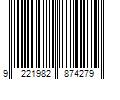 9 221982 874279